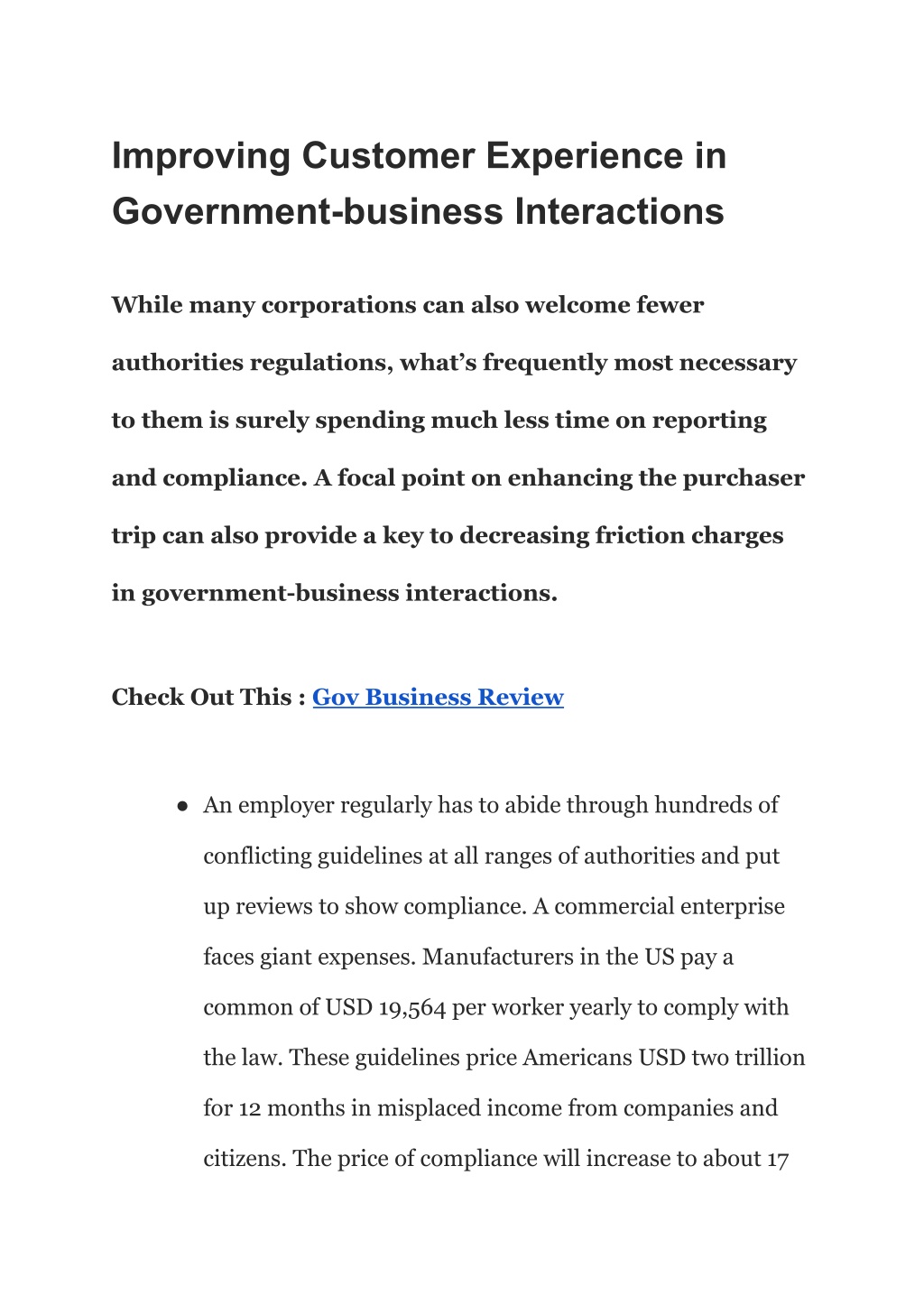 Improving Customer Experience in Government-business Interactions

While many corporations can also welcome fewer authorities regulations, what's frequently most necessary to them is surely spending much less time on reporting and compliance. A focal point on enhancing the purchaser trip can also provide a key to decreasing friction charges in government-business interactions.

Check Out This : Gov Business Review

● An employer regularly has to abide through hundreds of conflicting guidelines at all ranges of authorities and put up reviews to show compliance. A commercial enterprise faces giant expenses. Manufacturers in the US pay a common of USD 19,564 per worker yearly to comply with the law. These guidelines price Americans USD two trillion for 12 months in misplaced income from companies and citizens. The price of compliance will increase to about 17